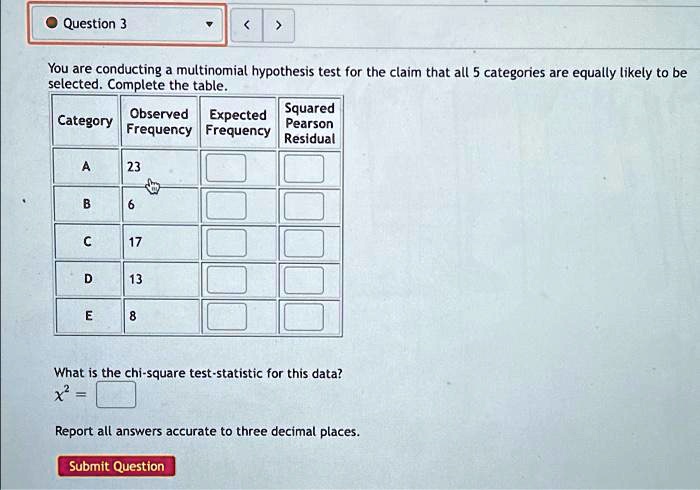 Question 3

< >

You are conducting a multinomial hypothesis test for the claim that all 5 categories are equally likely to be selected. Complete the table.

| Category | Observed Frequency | Expected Frequency | Squared Pearson Residual |
|---|---|---|---|
| A | 23 | | |
| B | 6 | | |
| C | 17 | | |
| D | 13 | | |
| E | 8 | | |

What is the chi-square test-statistic for this data?
$\chi^2 =$

Report all answers accurate to three decimal places.

Submit Question